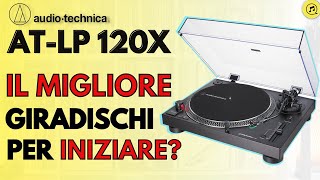 audio-technica

AT-LP 120X

IL MIGLIORE GIRADISCHI PER INIZIARE?